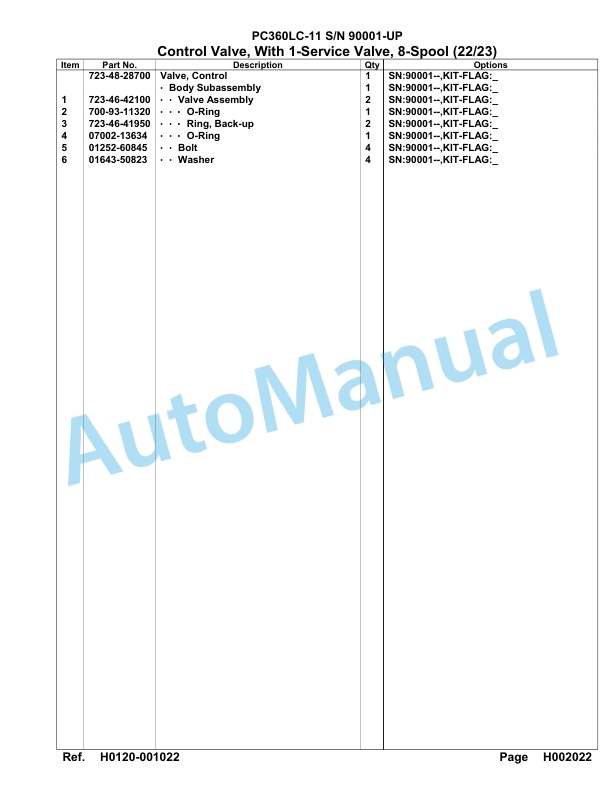 PC360LC-11 S/N 90001-UP

Control Valve, With 1-Service Valve, 8-Spool (22/23)

| Item | Part No. | Description | Qty | Options |
|---|---|---|---|---|
| | 723-48-28700 | Valve, Control | 1 | SN:90001--,KIT-FLAG:_ |
| | | · Body Subassembly | 1 | SN:90001--,KIT-FLAG:_ |
| 1 | 723-46-42100 | · · Valve Assembly | 2 | SN:90001--,KIT-FLAG:_ |
| 2 | 700-93-11320 | · · · O-Ring | 1 | SN:90001--,KIT-FLAG:_ |
| 3 | 723-46-41950 | · · · Ring, Back-up | 2 | SN:90001--,KIT-FLAG:_ |
| 4 | 07002-13634 | · · · O-Ring | 1 | SN:90001--,KIT-FLAG:_ |
| 5 | 01252-60845 | · · Bolt | 4 | SN:90001--,KIT-FLAG:_ |
| 6 | 01643-50823 | · · Washer | 4 | SN:90001--,KIT-FLAG:_ |

AutoManual

Ref. H0120-001022

Page H002022